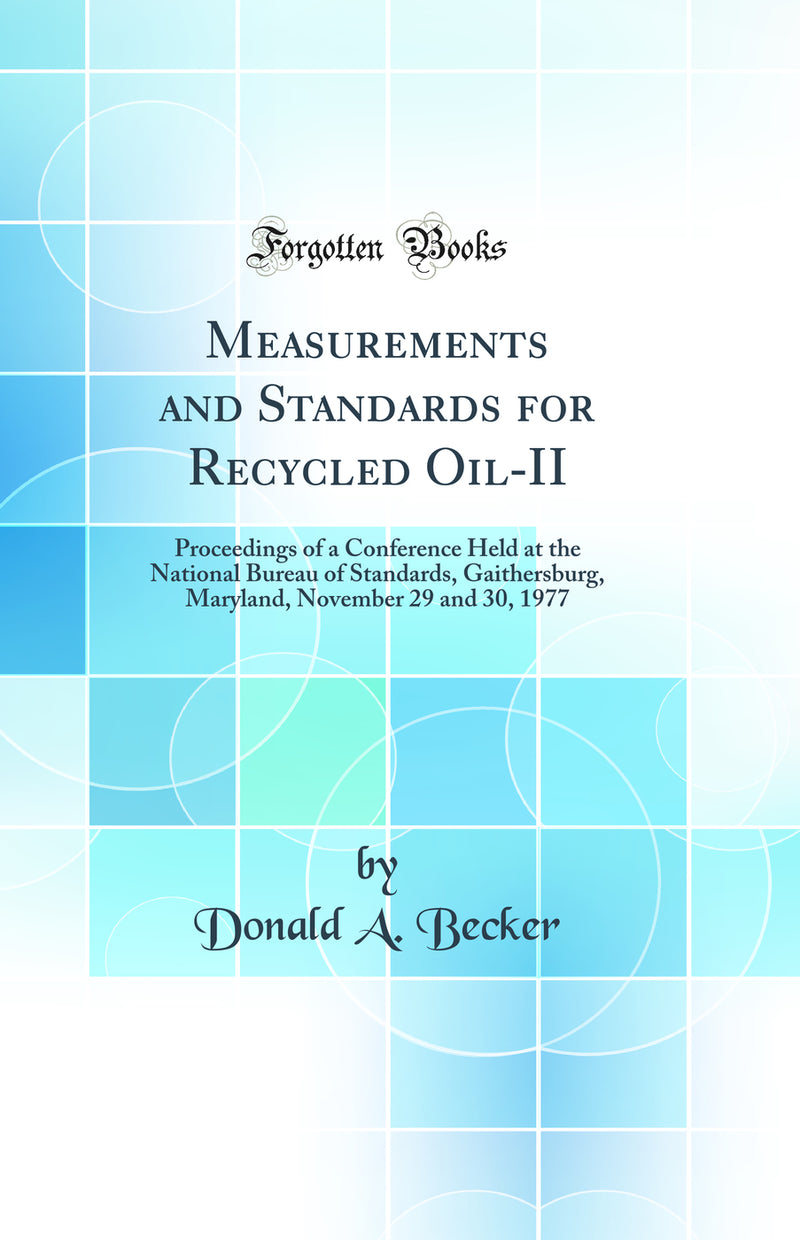 Forgotten Books

Measurements and Standards for Recycled Oil-II

Proceedings of a Conference Held at the National Bureau of Standards, Gaithersburg, Maryland, November 29 and 30, 1977

by
Donald A. Becker